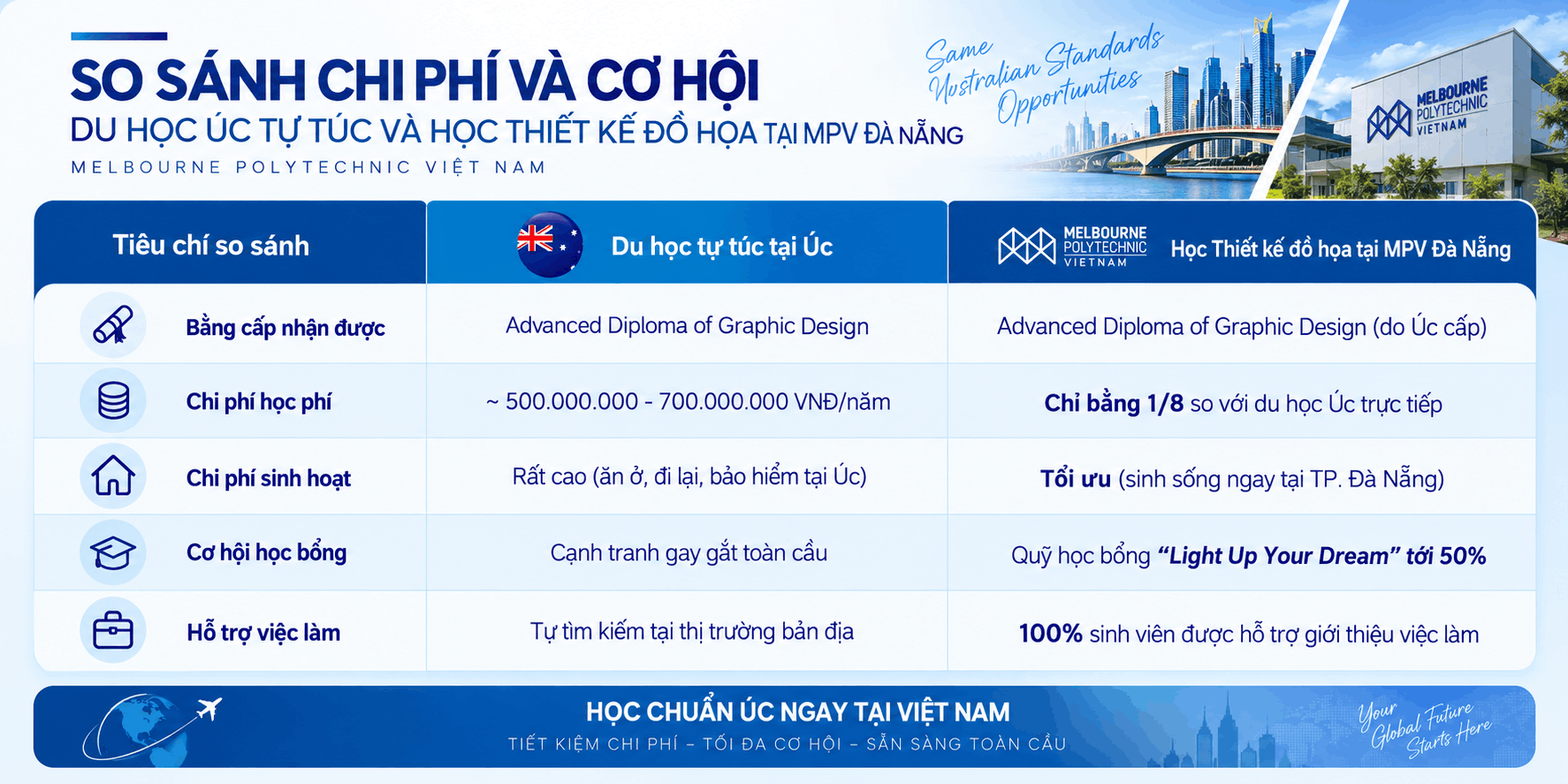 SO SÁNH CHI PHÍ VÀ CƠ HỘI
DU HỌC ÚC TỰ TÚC VÀ HỌC THIẾT KẾ ĐỒ HỌA TẠI MPV ĐÀ NẴNG
MELBOURNE POLYTECHNIC VIỆT NAM

Same Australian Standards Opportunities

MELBOURNE POLYTECHNIC VIETNAM

| Tiêu chí so sánh | Du học tự túc tại Úc | MELBOURNE POLYTECHNIC VIETNAM Học Thiết kế đồ họa tại MPV Đà Nẵng |
|---|---|---|
| Bằng cấp nhận được | Advanced Diploma of Graphic Design | Advanced Diploma of Graphic Design (do Úc cấp) |
| Chi phí học phí | ~ 500.000.000 - 700.000.000 VNĐ/năm | Chỉ bằng 1/8 so với du học Úc trực tiếp |
| Chi phí sinh hoạt | Rất cao (ăn ở, đi lại, bảo hiểm tại Úc) | Tối ưu (sinh sống ngay tại TP. Đà Nẵng) |
| Cơ hội học bổng | Cạnh tranh gay gắt toàn cầu | Quỹ học bổng "Light Up Your Dream" tới 50% |
| Hỗ trợ việc làm | Tự tìm kiếm tại thị trường bản địa | 100% sinh viên được hỗ trợ giới thiệu việc làm |

HỌC CHUẨN ÚC NGAY TẠI VIỆT NAM
TIẾT KIỆM CHI PHÍ – TỐI ĐA CƠ HỘI – SẴN SÀNG TOÀN CẦU

Your Global Future Starts Here